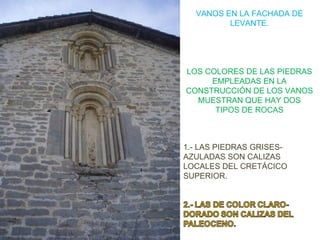 VANOS EN LA FACHADA DE LEVANTE.

LOS COLORES DE LAS PIEDRAS EMPLEADAS EN LA CONSTRUCCIÓN DE LOS VANOS MUESTRAN QUE HAY DOS TIPOS DE ROCAS

1.- LAS PIEDRAS GRISES-AZULADAS SON CALIZAS LOCALES DEL CRETÁCICO SUPERIOR.

2.- LAS DE COLOR CLARO-DORADO SON CALIZAS DEL PALEOCENO.